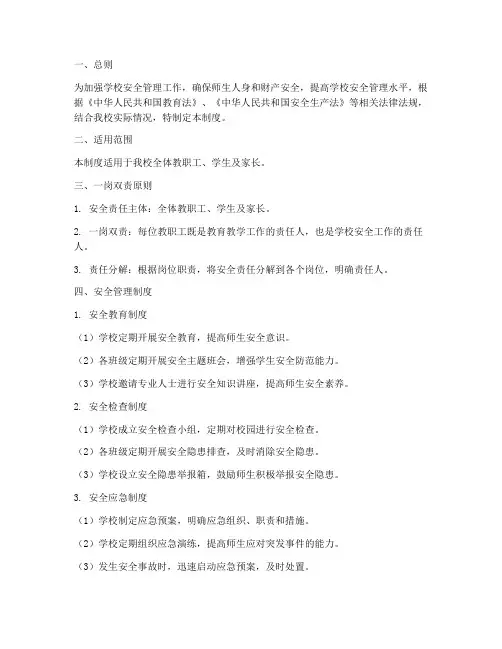 一、总则

为加强学校安全管理工作，确保师生人身和财产安全，提高学校安全管理水平，根据《中华人民共和国教育法》、《中华人民共和国安全生产法》等相关法律法规，结合我校实际情况，特制定本制度。

二、适用范围

本制度适用于我校全体教职工、学生及家长。

三、一岗双责原则

1. 安全责任主体：全体教职工、学生及家长。

2. 一岗双责：每位教职工既是教育教学工作的责任人，也是学校安全工作的责任人。

3. 责任分解：根据岗位职责，将安全责任分解到各个岗位，明确责任人。

四、安全管理制度

1. 安全教育制度

（1）学校定期开展安全教育，提高师生安全意识。

（2）各班级定期开展安全主题班会，增强学生安全防范能力。

（3）学校邀请专业人士进行安全知识讲座，提高师生安全素养。

2. 安全检查制度

（1）学校成立安全检查小组，定期对校园进行安全检查。

（2）各班级定期开展安全隐患排查，及时消除安全隐患。

（3）学校设立安全隐患举报箱，鼓励师生积极举报安全隐患。

3. 安全应急制度

（1）学校制定应急预案，明确应急组织、职责和措施。

（2）学校定期组织应急演练，提高师生应对突发事件的能力。

（3）发生安全事故时，迅速启动应急预案，及时处置。